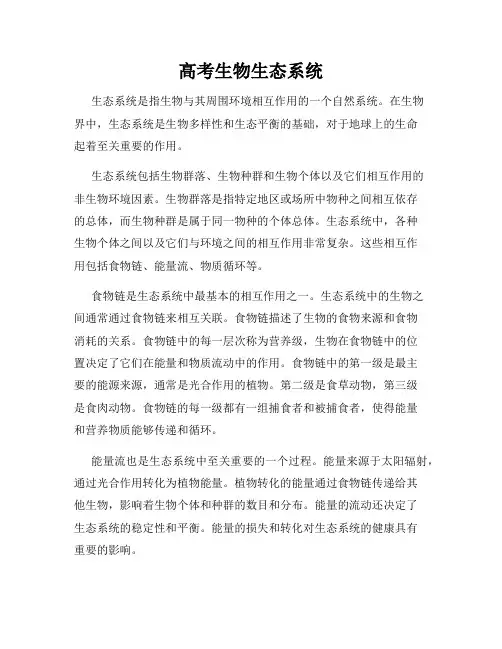 高考生物生态系统

生态系统是指生物与其周围环境相互作用的一个自然系统。在生物界中，生态系统是生物多样性和生态平衡的基础，对于地球上的生命起着至关重要的作用。

生态系统包括生物群落、生物种群和生物个体以及它们相互作用的非生物环境因素。生物群落是指特定地区或场所中物种之间相互依存的总体，而生物种群是属于同一物种的个体总体。生态系统中，各种生物个体之间以及它们与环境之间的相互作用非常复杂。这些相互作用包括食物链、能量流、物质循环等。

食物链是生态系统中最基本的相互作用之一。生态系统中的生物之间通常通过食物链来相互关联。食物链描述了生物的食物来源和食物消耗的关系。食物链中的每一层次称为营养级，生物在食物链中的位置决定了它们在能量和物质流动中的作用。食物链中的第一级是最主要的能源来源，通常是光合作用的植物。第二级是食草动物，第三级是食肉动物。食物链的每一级都有一组捕食者和被捕食者，使得能量和营养物质能够传递和循环。

能量流也是生态系统中至关重要的一个过程。能量来源于太阳辐射，通过光合作用转化为植物能量。植物转化的能量通过食物链传递给其他生物，影响着生物个体和种群的数目和分布。能量的流动还决定了生态系统的稳定性和平衡。能量的损失和转化对生态系统的健康具有重要的影响。